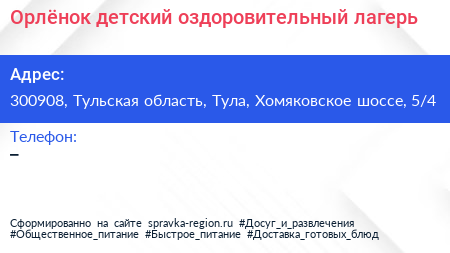 Орлёнок детский оздоровительный лагерь

Адрес:
300908, Тульская область, Тула, Хомяковское шоссе, 5/4

Телефон:
–

Сформированно на сайте spravka-region.ru #Досуг_и_развлечения #Общественное_питание #Быстрое_питание #Доставка_готовых_блюд